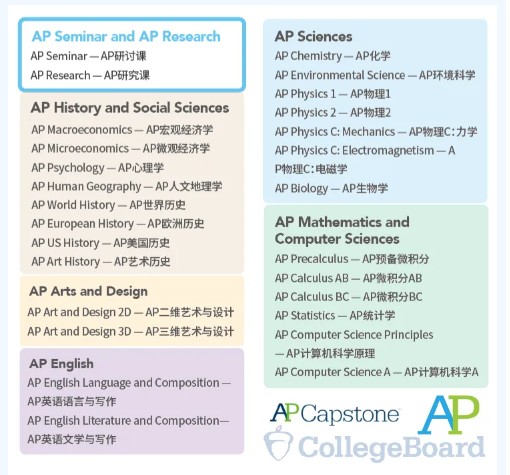 AP Seminar and AP Research
AP Seminar — AP研讨课
AP Research — AP研究课

AP History and Social Sciences
AP Macroeconomics — AP宏观经济学
AP Microeconomics — AP微观经济学
AP Psychology — AP心理学
AP Human Geography — AP人文地理学
AP World History — AP世界历史
AP European History — AP欧洲历史
AP US History — AP美国历史
AP Art History — AP艺术历史

AP Arts and Design
AP Art and Design 2D — AP二维艺术与设计
AP Art and Design 3D — AP三维艺术与设计

AP English
AP English Language and Composition — AP英语语言与写作
AP English Literature and Composition— AP英语文学与写作

AP Sciences
AP Chemistry — AP化学
AP Environmental Science — AP环境科学
AP Physics 1 — AP物理1
AP Physics 2 — AP物理2
AP Physics C: Mechanics — AP物理C：力学
AP Physics C: Electromagnetism — AP物理C：电磁学
AP Biology — AP生物学

AP Mathematics and Computer Sciences
AP Precalculus — AP预备微积分
AP Calculus AB — AP微积分AB
AP Calculus BC — AP微积分BC
AP Statistics — AP统计学
AP Computer Science Principles — AP计算机科学原理
AP Computer Science A — AP计算机科学A

AP Capstone
AP
CollegeBoard